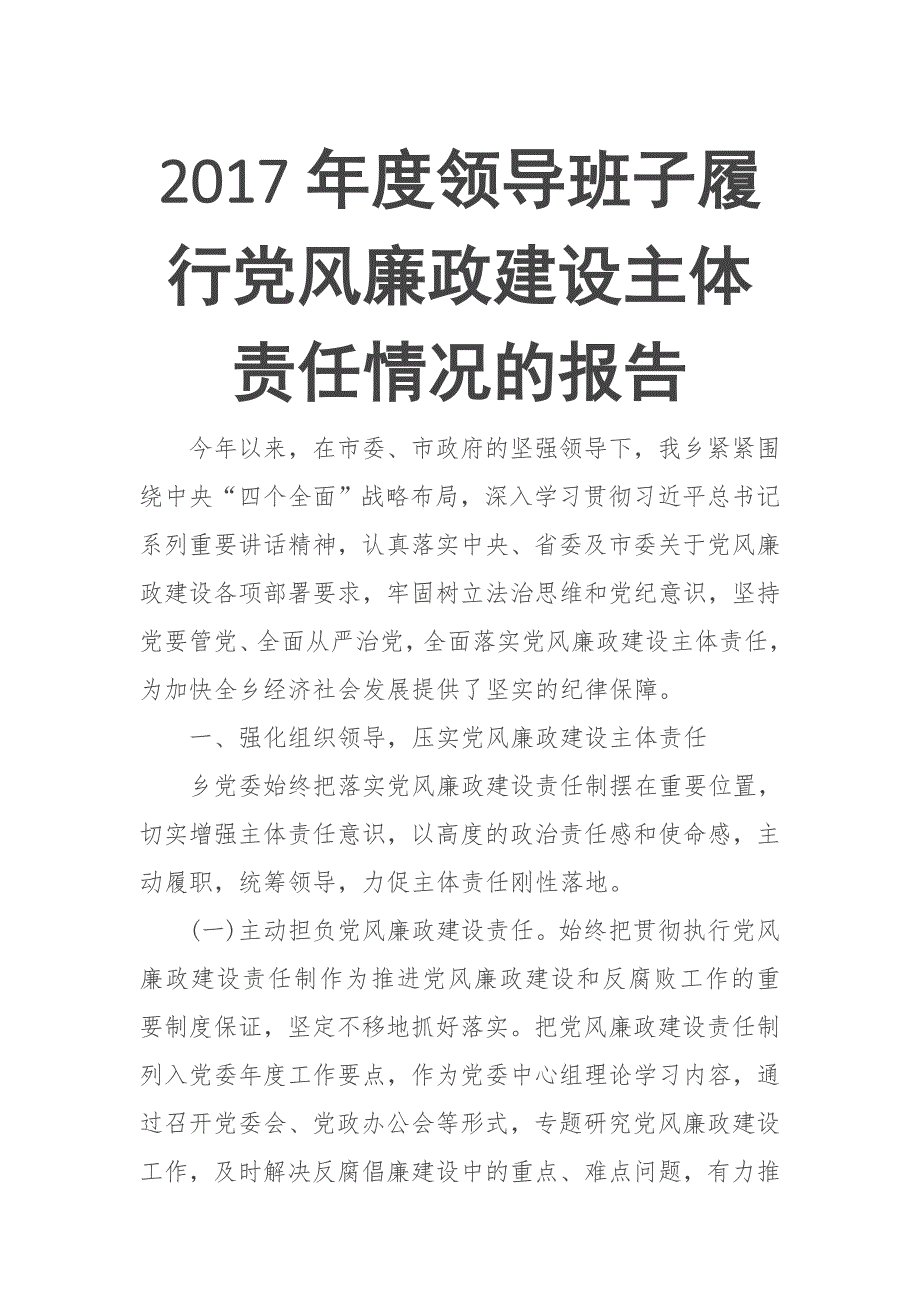 2017 年度领导班子履行党风廉政建设主体责任情况的报告

今年以来，在市委、市政府的坚强领导下，我乡紧紧围绕中央“四个全面”战略布局，深入学习贯彻习近平总书记系列重要讲话精神，认真落实中央、省委及市委关于党风廉政建设各项部署要求，牢固树立法治思维和党纪意识，坚持党要管党、全面从严治党，全面落实党风廉政建设主体责任，为加快全乡经济社会发展提供了坚实的纪律保障。

一、强化组织领导，压实党风廉政建设主体责任

乡党委始终把落实党风廉政建设责任制摆在重要位置，切实增强主体责任意识，以高度的政治责任感和使命感，主动履职，统筹领导，力促主体责任刚性落地。

(一)主动担负党风廉政建设责任。始终把贯彻执行党风廉政建设责任制作为推进党风廉政建设和反腐败工作的重要制度保证，坚定不移地抓好落实。把党风廉政建设责任制列入党委年度工作要点，作为党委中心组理论学习内容，通过召开党委会、党政办公会等形式，专题研究党风廉政建设工作，及时解决反腐倡廉建设中的重点、难点问题，有力推